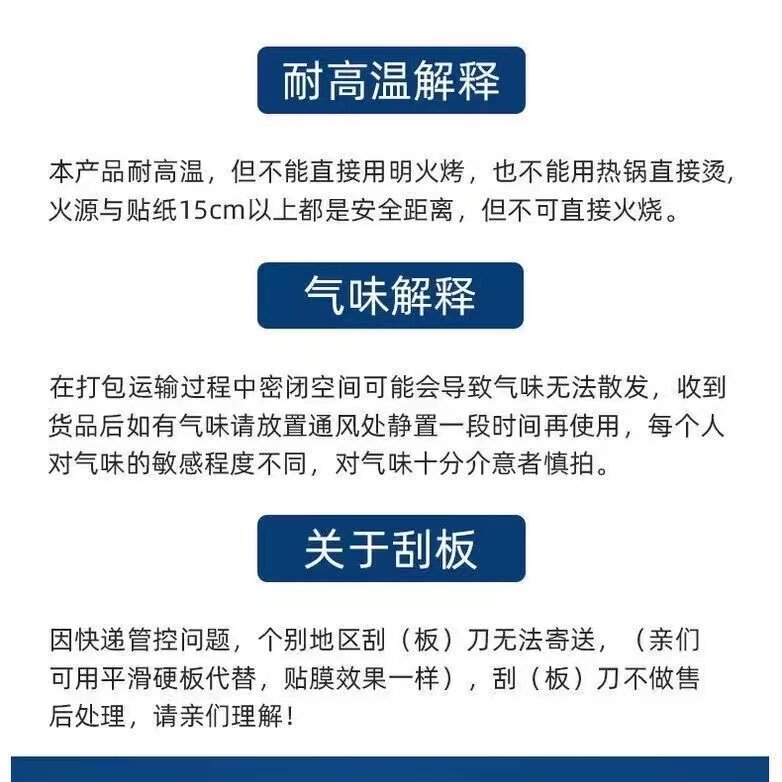 耐高温解释

本产品耐高温，但不能直接用明火烤，也不能用热锅直接烫，火源与贴纸15cm以上都是安全距离，但不可直接火烧。

气味解释

在打包运输过程中密闭空间可能会导致气味无法散发，收到货品后如有气味请放置通风处静置一段时间再使用，每个人对气味的敏感程度不同，对气味十分介意者慎拍。

关于刮板

因快递管控问题，个别地区刮（板）刀无法寄送，（亲们可用平滑硬板代替，贴膜效果一样），刮（板）刀不做售后处理，请亲们理解！